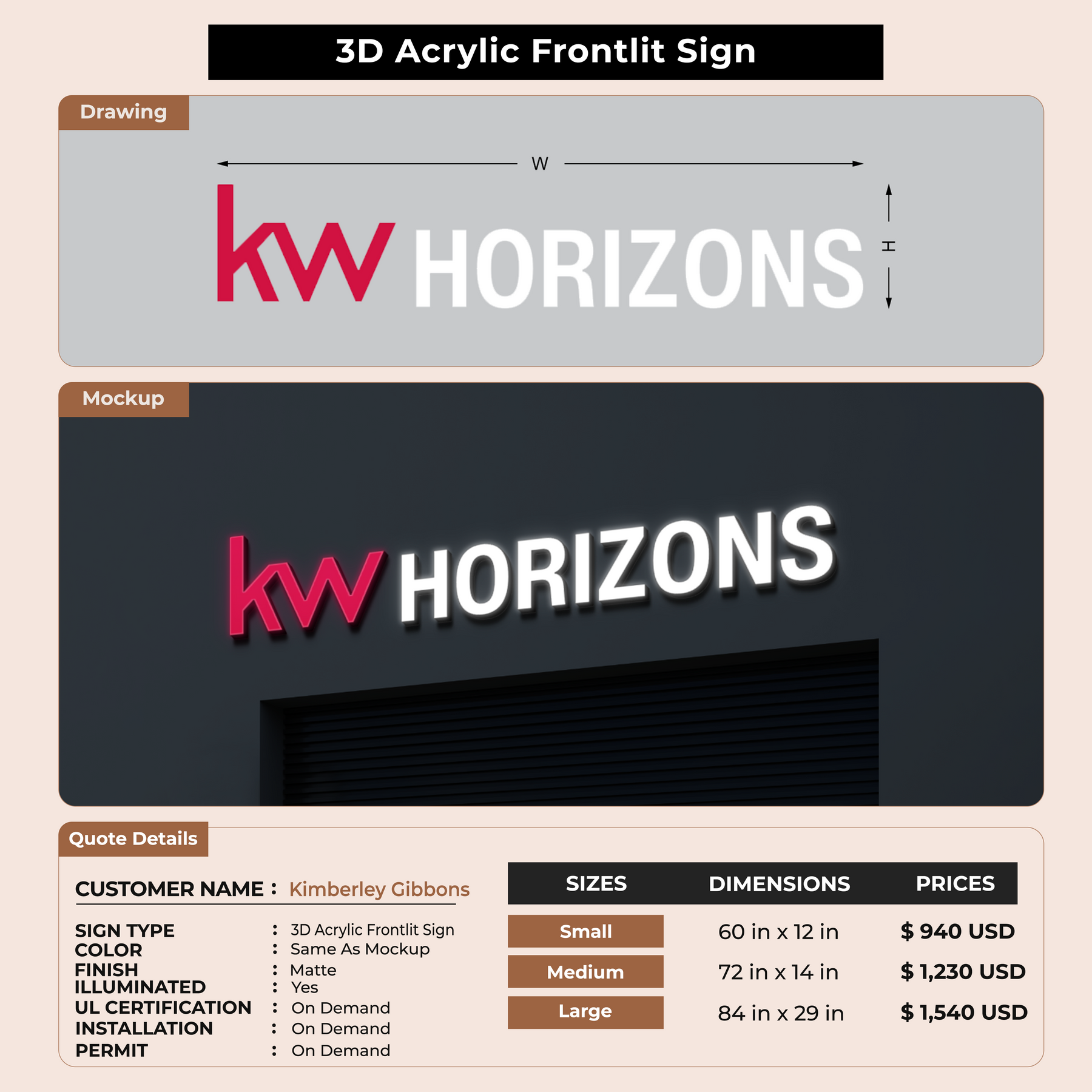 3D Acrylic Frontlit Sign

Drawing

W

kw HORIZONS

H

Mockup

kw HORIZONS

Quote Details

CUSTOMER NAME : Kimberley Gibbons

SIGN TYPE : 3D Acrylic Frontlit Sign
COLOR : Same As Mockup
FINISH : Matte
ILLUMINATED : Yes
UL CERTIFICATION : On Demand
INSTALLATION : On Demand
PERMIT : On Demand

| SIZES | DIMENSIONS | PRICES |
|---|---|---|
| Small | 60 in x 12 in | $ 940 USD |
| Medium | 72 in x 14 in | $ 1,230 USD |
| Large | 84 in x 29 in | $ 1,540 USD |